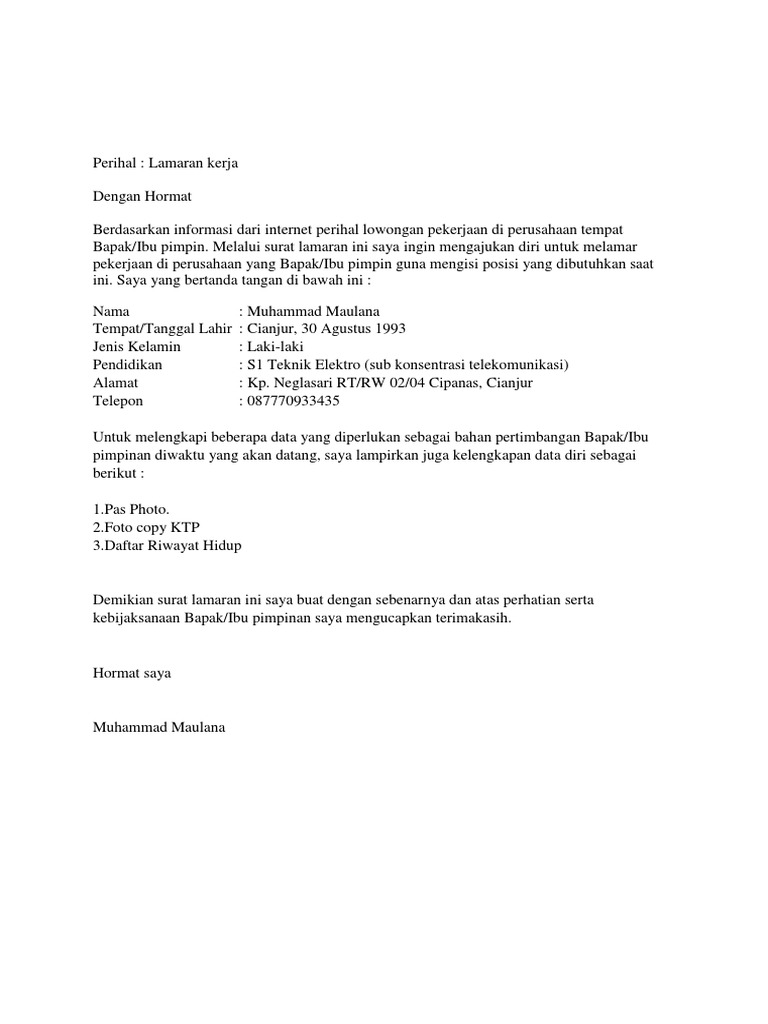 Perihal : Lamaran kerja

Dengan Hormat

Berdasarkan informasi dari internet perihal lowongan pekerjaan di perusahaan tempat Bapak/Ibu pimpin. Melalui surat lamaran ini saya ingin mengajukan diri untuk melamar pekerjaan di perusahaan yang Bapak/Ibu pimpin guna mengisi posisi yang dibutuhkan saat ini. Saya yang bertanda tangan di bawah ini :

Nama : Muhammad Maulana
Tempat/Tanggal Lahir : Cianjur, 30 Agustus 1993
Jenis Kelamin : Laki-laki
Pendidikan : S1 Teknik Elektro (sub konsentrasi telekomunikasi)
Alamat : Kp. Neglasari RT/RW 02/04 Cipanas, Cianjur
Telepon : 087770933435

Untuk melengkapi beberapa data yang diperlukan sebagai bahan pertimbangan Bapak/Ibu pimpinan diwaktu yang akan datang, saya lampirkan juga kelengkapan data diri sebagai berikut :

1.Pas Photo.
2.Foto copy KTP
3.Daftar Riwayat Hidup

Demikian surat lamaran ini saya buat dengan sebenarnya dan atas perhatian serta kebijaksanaan Bapak/Ibu pimpinan saya mengucapkan terimakasih.

Hormat saya

Muhammad Maulana